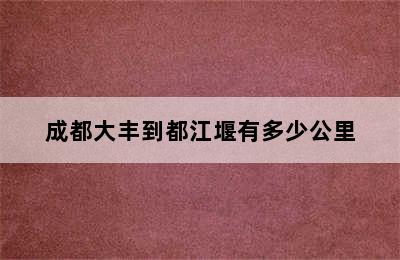 成都大丰到都江堰有多少公里